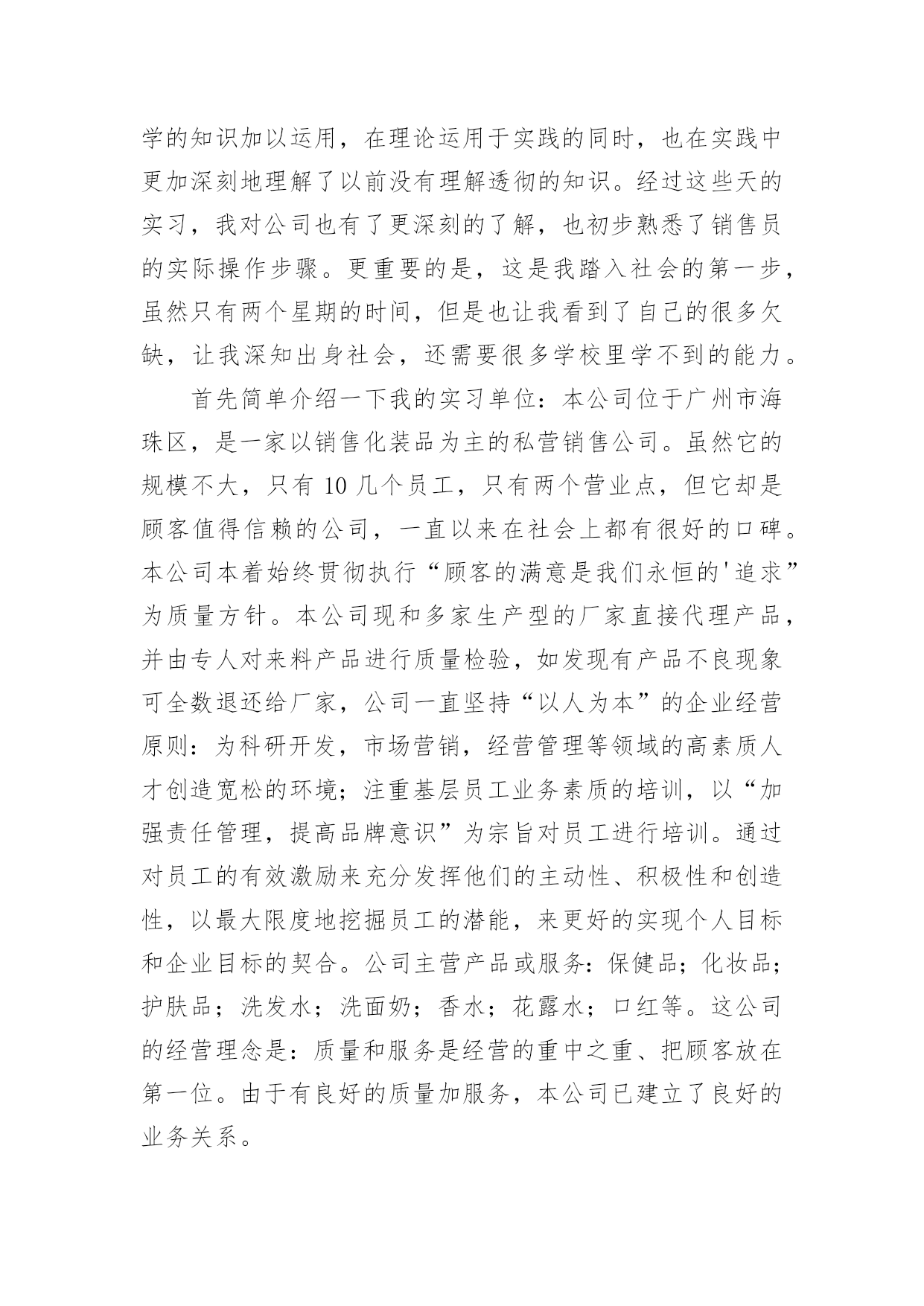 学的知识加以运用，在理论运用于实践的同时，也在实践中更加深刻地理解了以前没有理解透彻的知识。经过这些天的实习，我对公司也有了更深刻的了解，也初步熟悉了销售员的实际操作步骤。更重要的是，这是我踏入社会的第一步，虽然只有两个星期的时间，但是也让我看到了自己的很多欠缺，让我深知出身社会，还需要很多学校里学不到的能力。

首先简单介绍一下我的实习单位：本公司位于广州市海珠区，是一家以销售化装品为主的私营销售公司。虽然它的规模不大，只有 10 几个员工，只有两个营业点，但它却是顾客值得信赖的公司，一直以来在社会上都有很好的口碑。本公司本着始终贯彻执行“顾客的满意是我们永恒的'追求”为质量方针。本公司现和多家生产型的厂家直接代理产品，并由专人对来料产品进行质量检验，如发现有产品不良现象可全数退还给厂家，公司一直坚持“以人为本”的企业经营原则：为科研开发，市场营销，经营管理等领域的高素质人才创造宽松的环境；注重基层员工业务素质的培训，以“加强责任管理，提高品牌意识”为宗旨对员工进行培训。通过对员工的有效激励来充分发挥他们的主动性、积极性和创造性，以最大限度地挖掘员工的潜能，来更好的实现个人目标和企业目标的契合。公司主营产品或服务：保健品；化妆品；护肤品；洗发水；洗面奶；香水；花露水；口红等。这公司的经营理念是：质量和服务是经营的重中之重、把顾客放在第一位。由于有良好的质量加服务，本公司已建立了良好的业务关系。